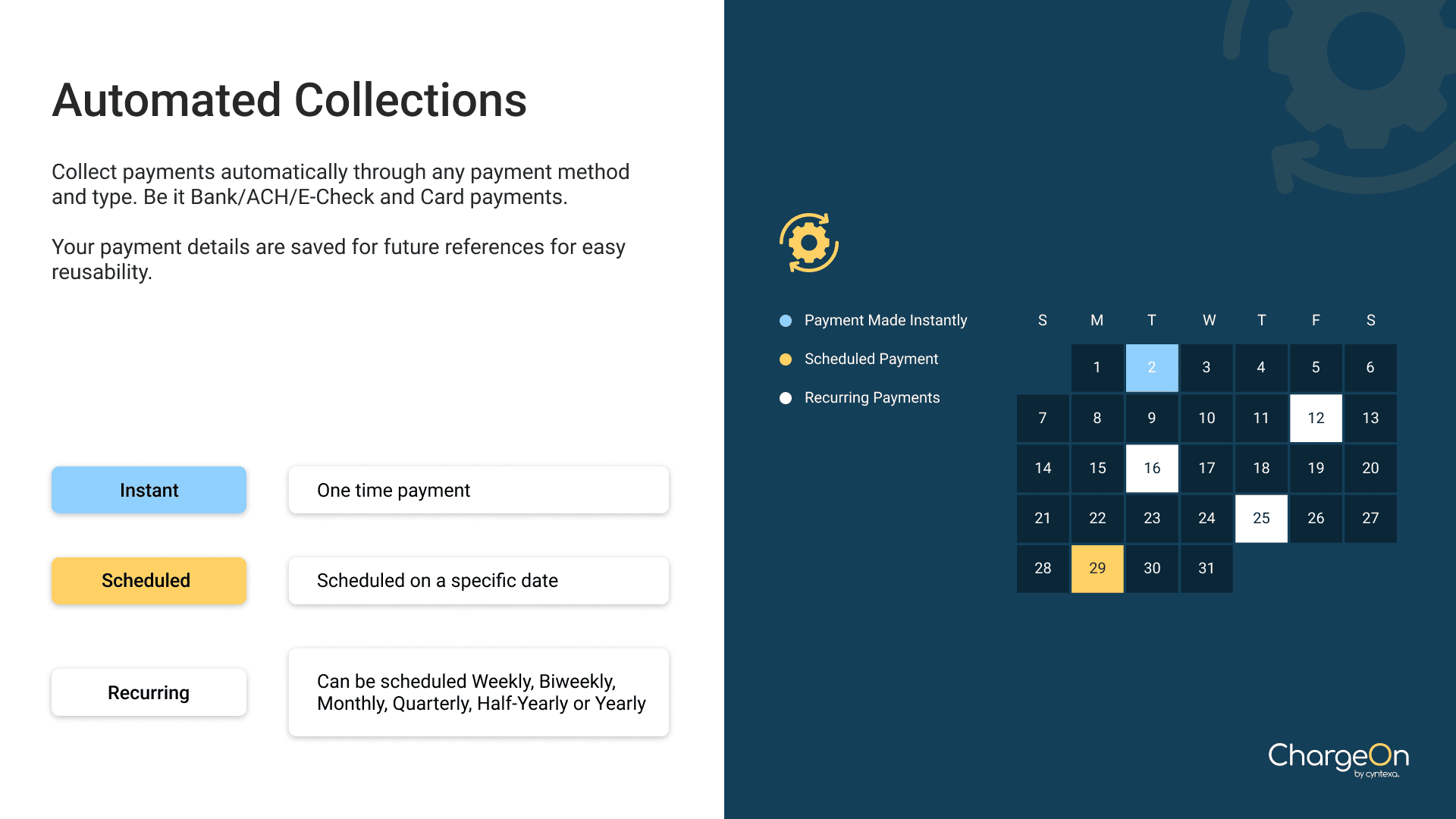 Automated Collections

Collect payments automatically through any payment method and type. Be it Bank/ACH/E-Check and Card payments.

Your payment details are saved for future references for easy reusability.

Instant

One time payment

Scheduled

Scheduled on a specific date

Recurring

Can be scheduled Weekly, Biweekly, Monthly, Quarterly, Half-Yearly or Yearly

Payment Made Instantly

Scheduled Payment

Recurring Payments

| S | M | T | W | T | F | S |
|---|---|---|---|---|---|---|
| | 1 | 2 | 3 | 4 | 5 | 6 |
| 7 | 8 | 9 | 10 | 11 | 12 | 13 |
| 14 | 15 | 16 | 17 | 18 | 19 | 20 |
| 21 | 22 | 23 | 24 | 25 | 26 | 27 |
| 28 | 29 | 30 | 31 | | | |

ChargeOn
by cyntexa.